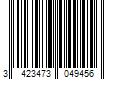 3 423473 049456